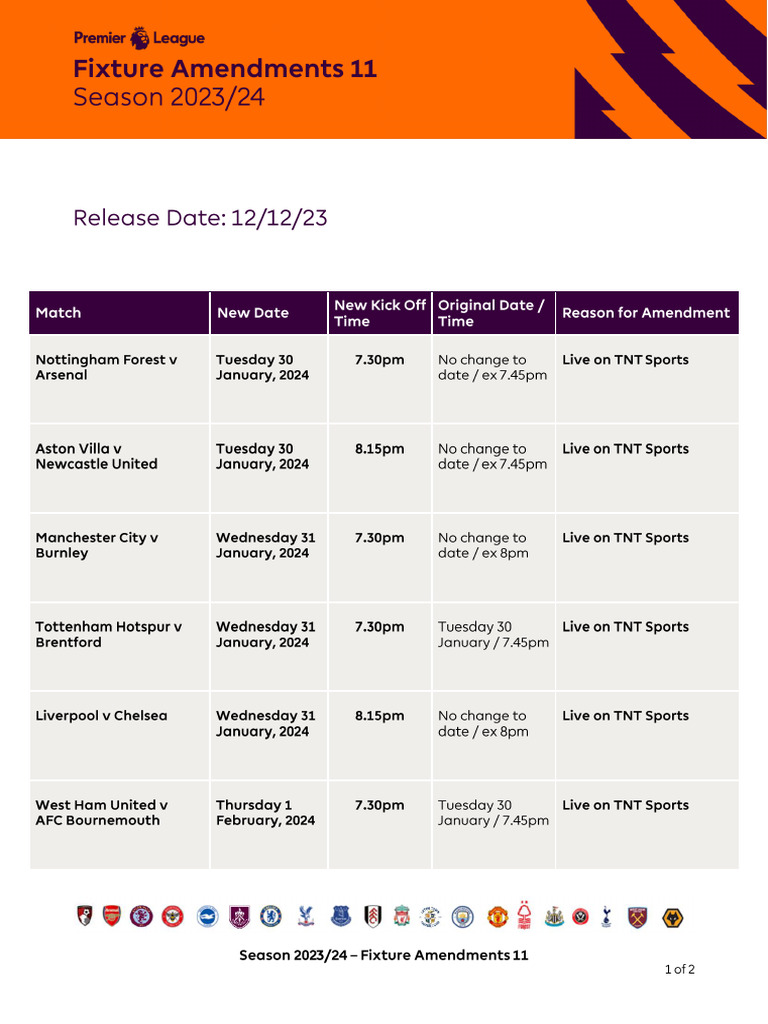 Premier League
Fixture Amendments 11
Season 2023/24

Release Date: 12/12/23

| Match | New Date | New Kick Off Time | Original Date / Time | Reason for Amendment |
|---|---|---|---|---|
| Nottingham Forest v Arsenal | Tuesday 30 January, 2024 | 7.30pm | No change to date / ex 7.45pm | Live on TNT Sports |
| Aston Villa v Newcastle United | Tuesday 30 January, 2024 | 8.15pm | No change to date / ex 7.45pm | Live on TNT Sports |
| Manchester City v Burnley | Wednesday 31 January, 2024 | 7.30pm | No change to date / ex 8pm | Live on TNT Sports |
| Tottenham Hotspur v Brentford | Wednesday 31 January, 2024 | 7.30pm | Tuesday 30 January / 7.45pm | Live on TNT Sports |
| Liverpool v Chelsea | Wednesday 31 January, 2024 | 8.15pm | No change to date / ex 8pm | Live on TNT Sports |
| West Ham United v AFC Bournemouth | Thursday 1 February, 2024 | 7.30pm | Tuesday 30 January / 7.45pm | Live on TNT Sports |

Season 2023/24 – Fixture Amendments 11
1 of 2